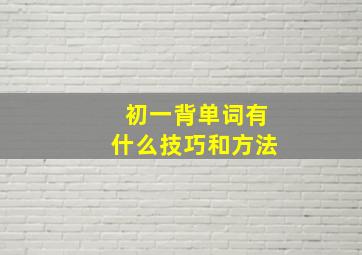 初一背单词有
什么技巧和方法